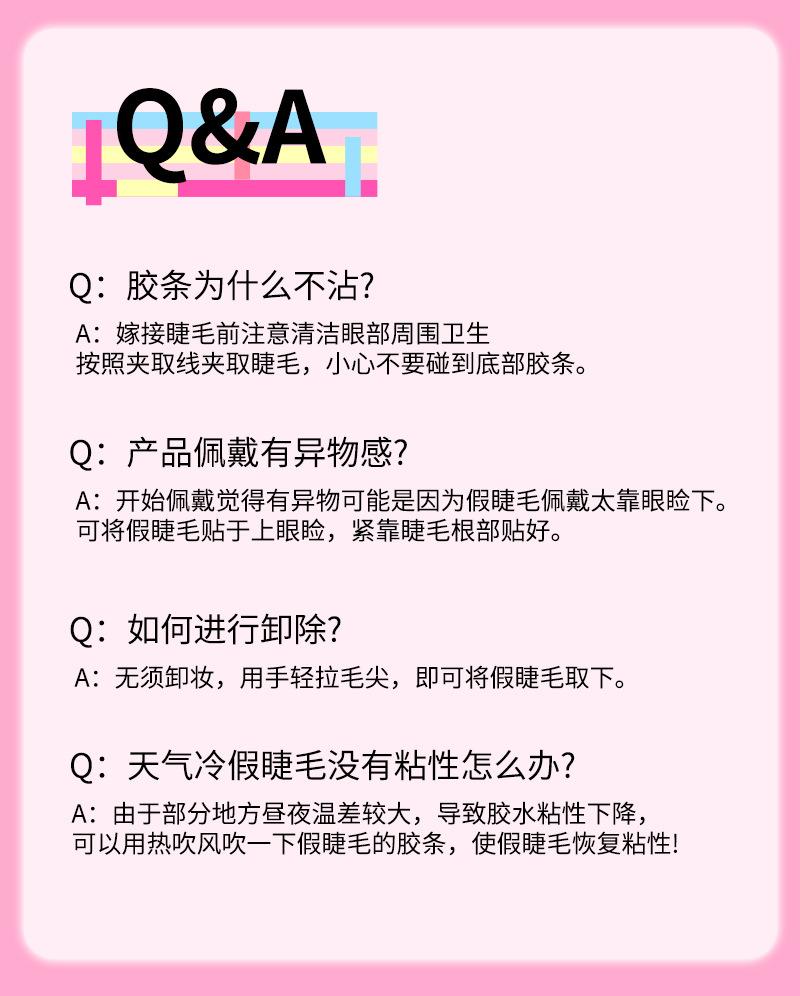 Q&A

Q：胶条为什么不沾?

A：嫁接睫毛前注意清洁眼部周围卫生
按照夹取线夹取睫毛，小心不要碰到底部胶条。

Q：产品佩戴有异物感?

A：开始佩戴觉得有异物可能是因为假睫毛佩戴太靠眼睑下。
可将假睫毛贴于上眼睑，紧靠睫毛根部贴好。

Q：如何进行卸除?

A：无须卸妆，用手轻拉毛尖，即可将假睫毛取下。

Q：天气冷假睫毛没有粘性怎么办?

A：由于部分地方昼夜温差较大，导致胶水粘性下降，
可以用热吹风吹一下假睫毛的胶条，使假睫毛恢复粘性!